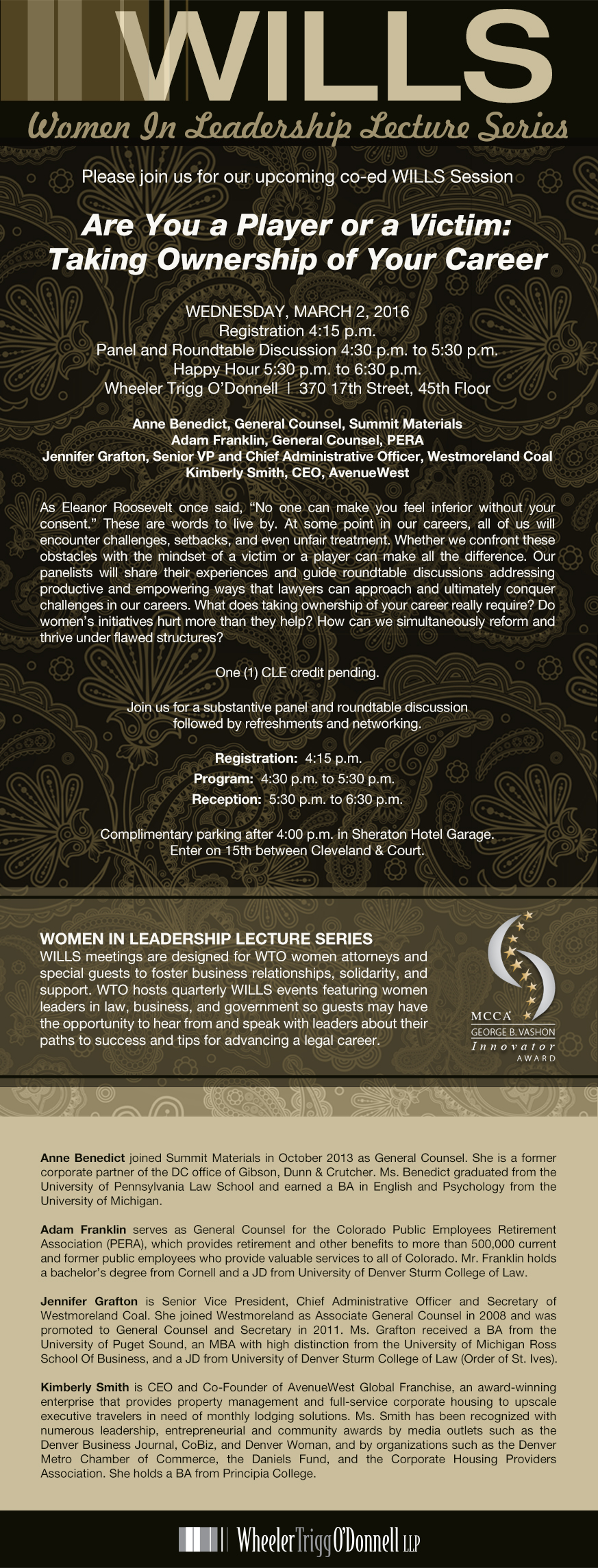 WILLS
Women In Leadership Lecture Series

Please join us for our upcoming co-ed WILLS Session

Are You a Player or a Victim: Taking Ownership of Your Career

WEDNESDAY, MARCH 2, 2016
Registration 4:15 p.m.
Panel and Roundtable Discussion 4:30 p.m. to 5:30 p.m.
Happy Hour 5:30 p.m. to 6:30 p.m.
Wheeler Trigg O'Donnell | 370 17th Street, 45th Floor

Anne Benedict, General Counsel, Summit Materials
Adam Franklin, General Counsel, PERA
Jennifer Grafton, Senior VP and Chief Administrative Officer, Westmoreland Coal
Kimberly Smith, CEO, AvenueWest

As Eleanor Roosevelt once said, "No one can make you feel inferior without your consent." These are words to live by. At some point in our careers, all of us will encounter challenges, setbacks, and even unfair treatment. Whether we confront these obstacles with the mindset of a victim or a player can make all the difference. Our panelists will share their experiences and guide roundtable discussions addressing productive and empowering ways that lawyers can approach and ultimately conquer challenges in our careers. What does taking ownership of your career really require? Do women's initiatives hurt more than they help? How can we simultaneously reform and thrive under flawed structures?

One (1) CLE credit pending.

Join us for a substantive panel and roundtable discussion followed by refreshments and networking.

Registration: 4:15 p.m.
Program: 4:30 p.m. to 5:30 p.m.
Reception: 5:30 p.m. to 6:30 p.m.

Complimentary parking after 4:00 p.m. in Sheraton Hotel Garage. Enter on 15th between Cleveland & Court.

WOMEN IN LEADERSHIP LECTURE SERIES
WILLS meetings are designed for WTO women attorneys and special guests to foster business relationships, solidarity, and support. WTO hosts quarterly WILLS events featuring women leaders in law, business, and government so guests may have the opportunity to hear from and speak with leaders about their paths to success and tips for advancing a legal career.

MCCA
GEORGE B. VASHON
Innovator
AWARD

Anne Benedict joined Summit Materials in October 2013 as General Counsel. She is a former corporate partner of the DC office of Gibson, Dunn & Crutcher. Ms. Benedict graduated from the University of Pennsylvania Law School and earned a BA in English and Psychology from the University of Michigan.

Adam Franklin serves as General Counsel for the Colorado Public Employees Retirement Association (PERA), which provides retirement and other benefits to more than 500,000 current and former public employees who provide valuable services to all of Colorado. Mr. Franklin holds a bachelor's degree from Cornell and a JD from University of Denver Sturm College of Law.

Jennifer Grafton is Senior Vice President, Chief Administrative Officer and Secretary of Westmoreland Coal. She joined Westmoreland as Associate General Counsel in 2008 and was promoted to General Counsel and Secretary in 2011. Ms. Grafton received a BA from the University of Puget Sound, an MBA with high distinction from the University of Michigan Ross School Of Business, and a JD from University of Denver Sturm College of Law (Order of St. Ives).

Kimberly Smith is CEO and Co-Founder of AvenueWest Global Franchise, an award-winning enterprise that provides property management and full-service corporate housing to upscale executive travelers in need of monthly lodging solutions. Ms. Smith has been recognized with numerous leadership, entrepreneurial and community awards by media outlets such as the Denver Business Journal, CoBiz, and Denver Woman, and by organizations such as the Denver Metro Chamber of Commerce, the Daniels Fund, and the Corporate Housing Providers Association. She holds a BA from Principia College.

Wheeler Trigg O'Donnell LLP